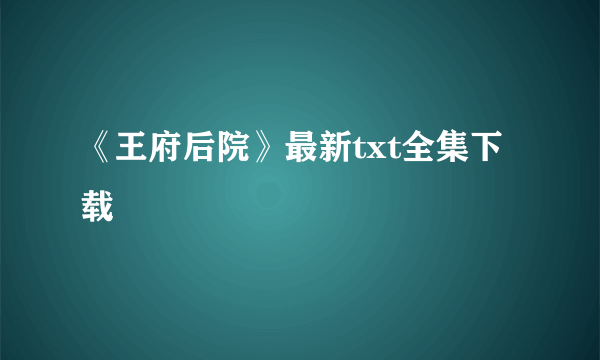 《王府后院》最新txt全集下载